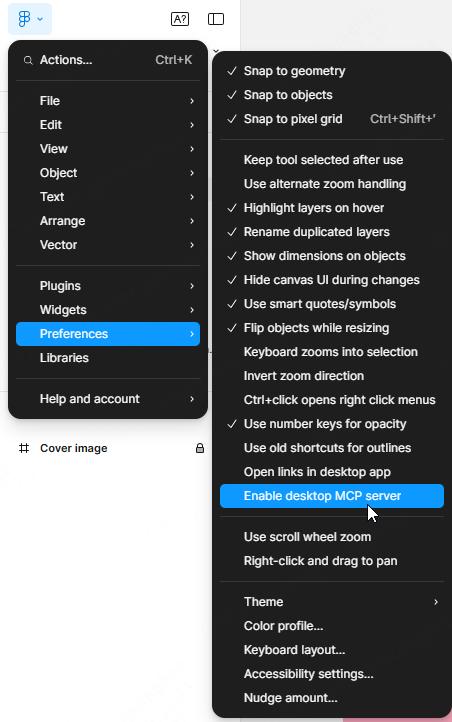 A?

Actions... Ctrl+K

File
Edit
View
Object
Text
Arrange
Vector

Plugins
Widgets
Preferences
Libraries

Help and account

Cover image

✓ Snap to geometry
✓ Snap to objects
✓ Snap to pixel grid Ctrl+Shift+'

Keep tool selected after use
Use alternate zoom handling
✓ Highlight layers on hover
✓ Rename duplicated layers
✓ Show dimensions on objects
✓ Hide canvas UI during changes
✓ Use smart quotes/symbols
✓ Flip objects while resizing
Keyboard zooms into selection
Invert zoom direction
Ctrl+click opens right click menus
✓ Use number keys for opacity
Use old shortcuts for outlines
Open links in desktop app
Enable desktop MCP server

Use scroll wheel zoom
Right-click and drag to pan

Theme
Color profile...
Keyboard layout...
Accessibility settings...
Nudge amount...